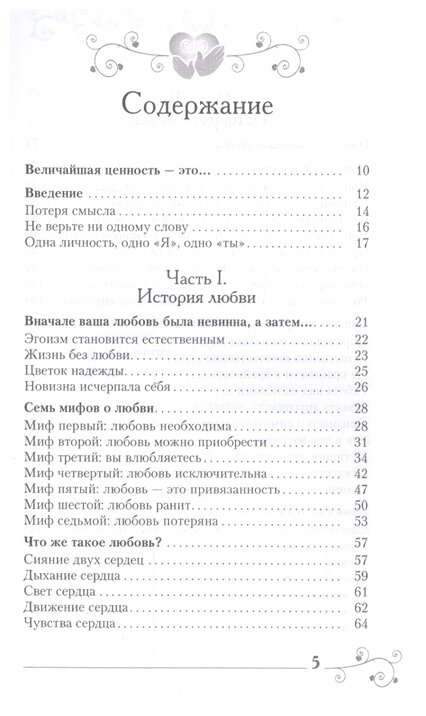 Содержание

Величайшая ценность — это... 10

Введение 12
Потеря смысла 14
Не верьте ни одному слову 16
Одна личность, одно «Я», одно «ты» 17

Часть I.
История любви

Вначале ваша любовь была невинна, а затем... 21
Эгоизм становится естественным 22
Жизнь без любви 23
Цветок надежды 25
Новизна исчерпала себя 26

Семь мифов о любви 28
Миф первый: любовь необходима 28
Миф второй: любовь можно приобрести 31
Миф третий: вы влюбляетесь 34
Миф четвертый: любовь исключительна 42
Миф пятый: любовь — это привязанность 47
Миф шестой: любовь ранит 50
Миф седьмой: любовь потеряна 53

Что же такое любовь? 57
Сияние двух сердец 57
Дыхание сердца 59
Свет сердца 61
Движение сердца 62
Чувства сердца 64

5